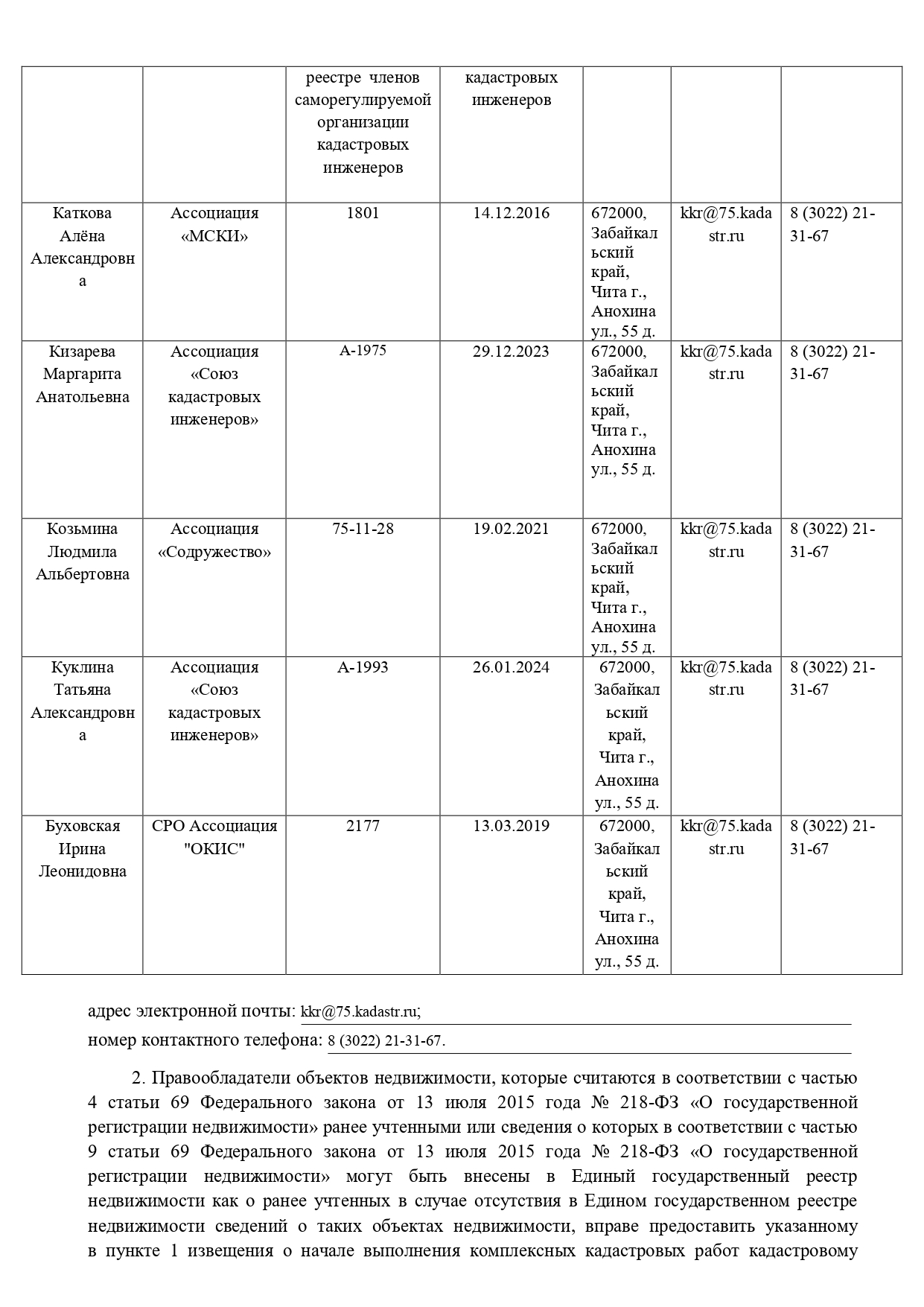 |  |  | реестре членов саморегулируемой организации кадастровых инженеров | кадастровых инженеров |  |  |  |
|---|---|---|---|---|---|---|
| Каткова Алёна Александровна | Ассоциация «МСКИ» | 1801 | 14.12.2016 | 672000, Забайкальский край, Чита г., Анохина ул., 55 д. | kkr@75.kadastr.ru | 8 (3022) 21-31-67 |
| Кизарева Маргарита Анатольевна | Ассоциация «Союз кадастровых инженеров» | А-1975 | 29.12.2023 | 672000, Забайкальский край, Чита г., Анохина ул., 55 д. | kkr@75.kadastr.ru | 8 (3022) 21-31-67 |
| Козьмина Людмила Альбертовна | Ассоциация «Содружество» | 75-11-28 | 19.02.2021 | 672000, Забайкальский край, Чита г., Анохина ул., 55 д. | kkr@75.kadastr.ru | 8 (3022) 21-31-67 |
| Куклина Татьяна Александровна | Ассоциация «Союз кадастровых инженеров» | А-1993 | 26.01.2024 | 672000, Забайкальский край, Чита г., Анохина ул., 55 д. | kkr@75.kadastr.ru | 8 (3022) 21-31-67 |
| Буховская Ирина Леонидовна | СРО Ассоциация "ОКИС" | 2177 | 13.03.2019 | 672000, Забайкальский край, Чита г., Анохина ул., 55 д. | kkr@75.kadastr.ru | 8 (3022) 21-31-67 |

адрес электронной почты: kkr@75.kadastr.ru;
номер контактного телефона: 8 (3022) 21-31-67.

2. Правообладатели объектов недвижимости, которые считаются в соответствии с частью 4 статьи 69 Федерального закона от 13 июля 2015 года № 218-ФЗ «О государственной регистрации недвижимости» ранее учтенными или сведения о которых в соответствии с частью 9 статьи 69 Федерального закона от 13 июля 2015 года № 218-ФЗ «О государственной регистрации недвижимости» могут быть внесены в Единый государственный реестр недвижимости как о ранее учтенных в случае отсутствия в Едином государственном реестре недвижимости сведений о таких объектах недвижимости, вправе предоставить указанному в пункте 1 извещения о начале выполнения комплексных кадастровых работ кадастровому